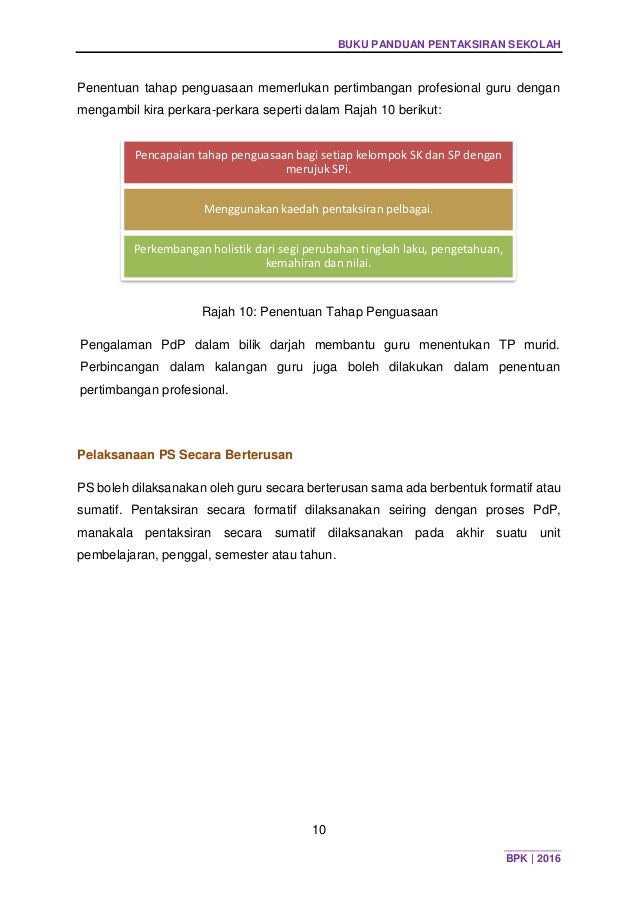 BUKU PANDUAN PENTAKSIRAN SEKOLAH

Penentuan tahap penguasaan memerlukan pertimbangan profesional guru dengan mengambil kira perkara-perkara seperti dalam Rajah 10 berikut:

Pencapaian tahap penguasaan bagi setiap kelompok SK dan SP dengan merujuk SPi.

Menggunakan kaedah pentaksiran pelbagai.

Perkembangan holistik dari segi perubahan tingkah laku, pengetahuan, kemahiran dan nilai.

Rajah 10: Penentuan Tahap Penguasaan

Pengalaman PdP dalam bilik darjah membantu guru menentukan TP murid. Perbincangan dalam kalangan guru juga boleh dilakukan dalam penentuan pertimbangan profesional.

Pelaksanaan PS Secara Berterusan

PS boleh dilaksanakan oleh guru secara berterusan sama ada berbentuk formatif atau sumatif. Pentaksiran secara formatif dilaksanakan seiring dengan proses PdP, manakala pentaksiran secara sumatif dilaksanakan pada akhir suatu unit pembelajaran, penggal, semester atau tahun.

10

BPK | 2016